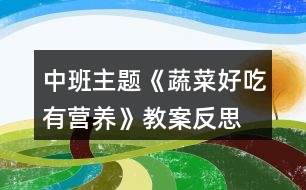 中班主题《蔬菜好吃有营养》教案反思